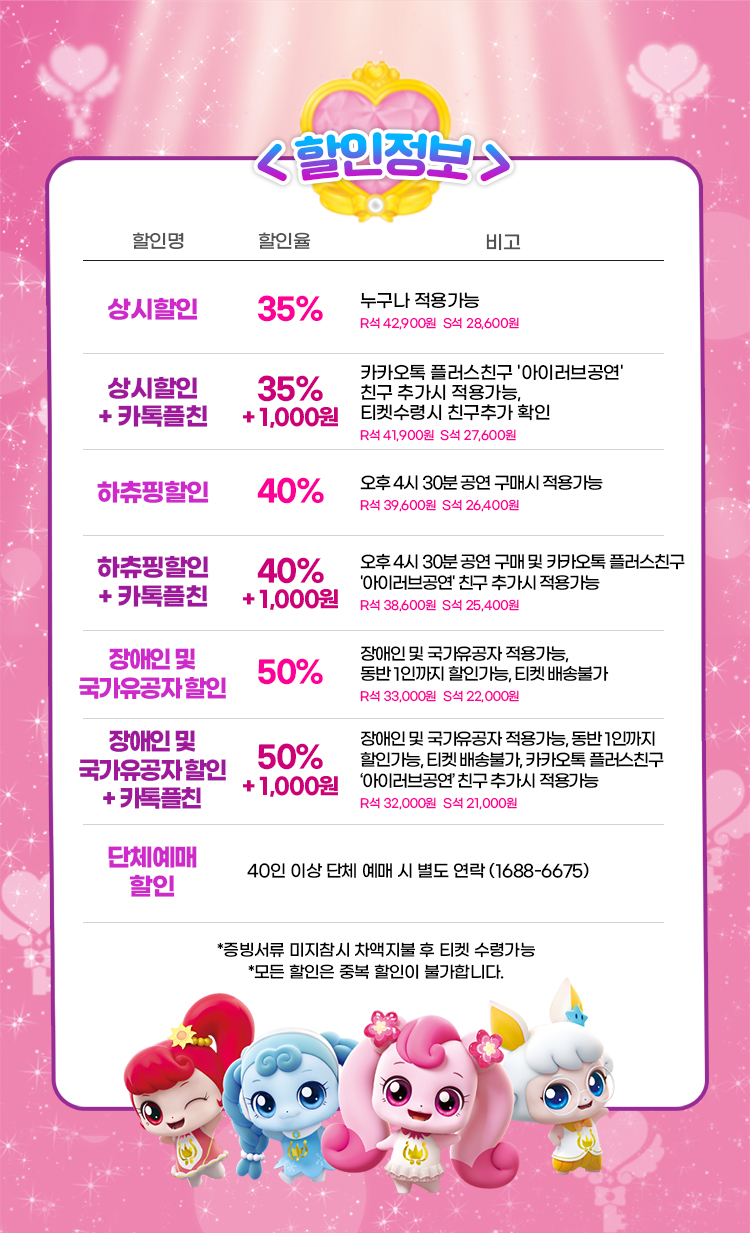 < 할인정보 >

| 할인명 | 할인율 | 비고 |
|---|---|---|
| 상시할인 | 35% | 누구나 적용가능 R석 42,900원 S석 28,600원 |
| 상시할인 + 카톡플친 | 35% + 1,000원 | 카카오톡 플러스친구 '아이러브공연' 친구 추가시 적용가능, 티켓수령시 친구추가 확인 R석 41,900원 S석 27,600원 |
| 하츄핑할인 | 40% | 오후 4시 30분 공연 구매시 적용가능 R석 39,600원 S석 26,400원 |
| 하츄핑할인 + 카톡플친 | 40% + 1,000원 | 오후 4시 30분 공연 구매 및 카카오톡 플러스친구 '아이러브공연' 친구 추가시 적용가능 R석 38,600원 S석 25,400원 |
| 장애인 및 국가유공자 할인 | 50% | 장애인 및 국가유공자 적용가능, 동반 1인까지 할인가능, 티켓 배송불가 R석 33,000원 S석 22,000원 |
| 장애인 및 국가유공자 할인 + 카톡플친 | 50% + 1,000원 | 장애인 및 국가유공자 적용가능, 동반 1인까지 할인가능, 티켓 배송불가, 카카오톡 플러스친구 '아이러브공연' 친구 추가시 적용가능 R석 32,000원 S석 21,000원 |
| 단체예매 할인 | 40인 이상 단체 예매 시 별도 연락 (1688-6675) | |

*증빙서류 미지참시 차액지불 후 티켓 수령가능
*모든 할인은 중복 할인이 불가합니다.